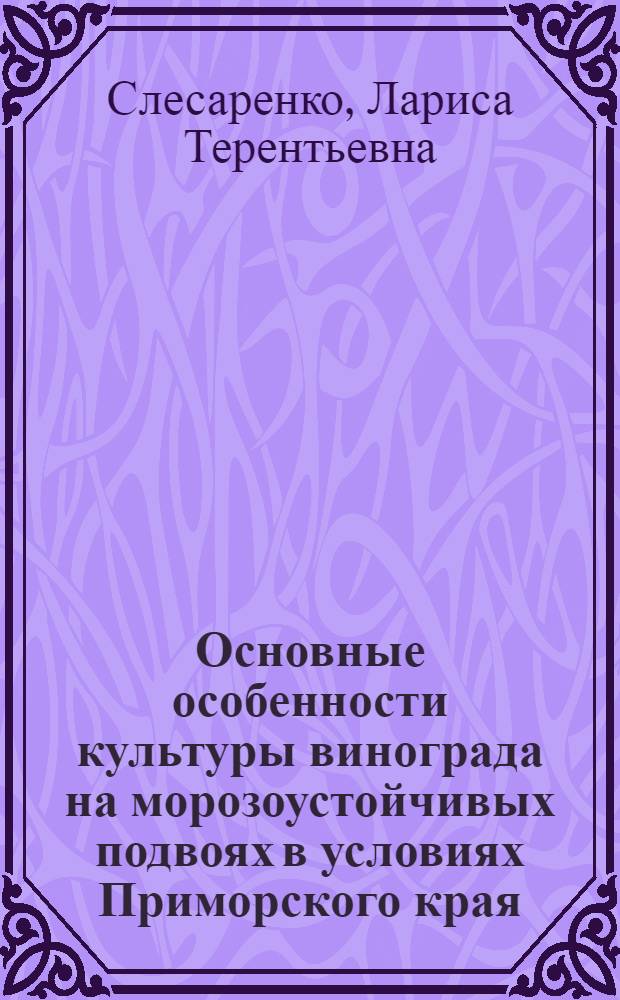 Слесаренко, Лариса Терентьевна

Основные особенности культуры винограда на морозоустойчивых подвоях в условиях Приморского края